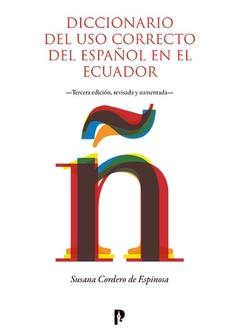 DICCIONARIO DEL USO CORRECTO DEL ESPAÑOL EN EL ECUADOR

—Tercera edición, revisada y aumentada—

ñ

Susana Cordero de Espinosa

P